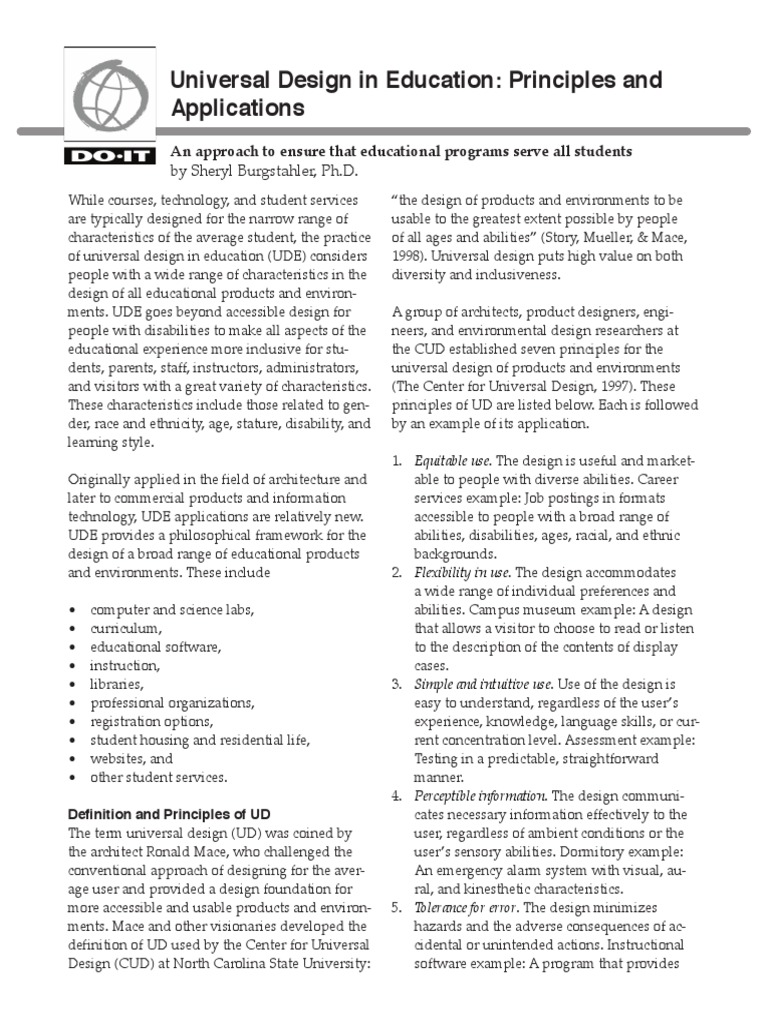 DO·IT

Universal Design in Education: Principles and Applications

An approach to ensure that educational programs serve all students
by Sheryl Burgstahler, Ph.D.

While courses, technology, and student services are typically designed for the narrow range of characteristics of the average student, the practice of universal design in education (UDE) considers people with a wide range of characteristics in the design of all educational products and environments. UDE goes beyond accessible design for people with disabilities to make all aspects of the educational experience more inclusive for students, parents, staff, instructors, administrators, and visitors with a great variety of characteristics. These characteristics include those related to gender, race and ethnicity, age, stature, disability, and learning style.

Originally applied in the field of architecture and later to commercial products and information technology, UDE applications are relatively new. UDE provides a philosophical framework for the design of a broad range of educational products and environments. These include

• computer and science labs,
• curriculum,
• educational software,
• instruction,
• libraries,
• professional organizations,
• registration options,
• student housing and residential life,
• websites, and
• other student services.

Definition and Principles of UD
The term universal design (UD) was coined by the architect Ronald Mace, who challenged the conventional approach of designing for the average user and provided a design foundation for more accessible and usable products and environments. Mace and other visionaries developed the definition of UD used by the Center for Universal Design (CUD) at North Carolina State University: "the design of products and environments to be usable to the greatest extent possible by people of all ages and abilities" (Story, Mueller, & Mace, 1998). Universal design puts high value on both diversity and inclusiveness.

A group of architects, product designers, engineers, and environmental design researchers at the CUD established seven principles for the universal design of products and environments (The Center for Universal Design, 1997). These principles of UD are listed below. Each is followed by an example of its application.

1. Equitable use. The design is useful and marketable to people with diverse abilities. Career services example: Job postings in formats accessible to people with a broad range of abilities, disabilities, ages, racial, and ethnic backgrounds.
2. Flexibility in use. The design accommodates a wide range of individual preferences and abilities. Campus museum example: A design that allows a visitor to choose to read or listen to the description of the contents of display cases.
3. Simple and intuitive use. Use of the design is easy to understand, regardless of the user's experience, knowledge, language skills, or current concentration level. Assessment example: Testing in a predictable, straightforward manner.
4. Perceptible information. The design communicates necessary information effectively to the user, regardless of ambient conditions or the user's sensory abilities. Dormitory example: An emergency alarm system with visual, aural, and kinesthetic characteristics.
5. Tolerance for error. The design minimizes hazards and the adverse consequences of accidental or unintended actions. Instructional software example: A program that provides